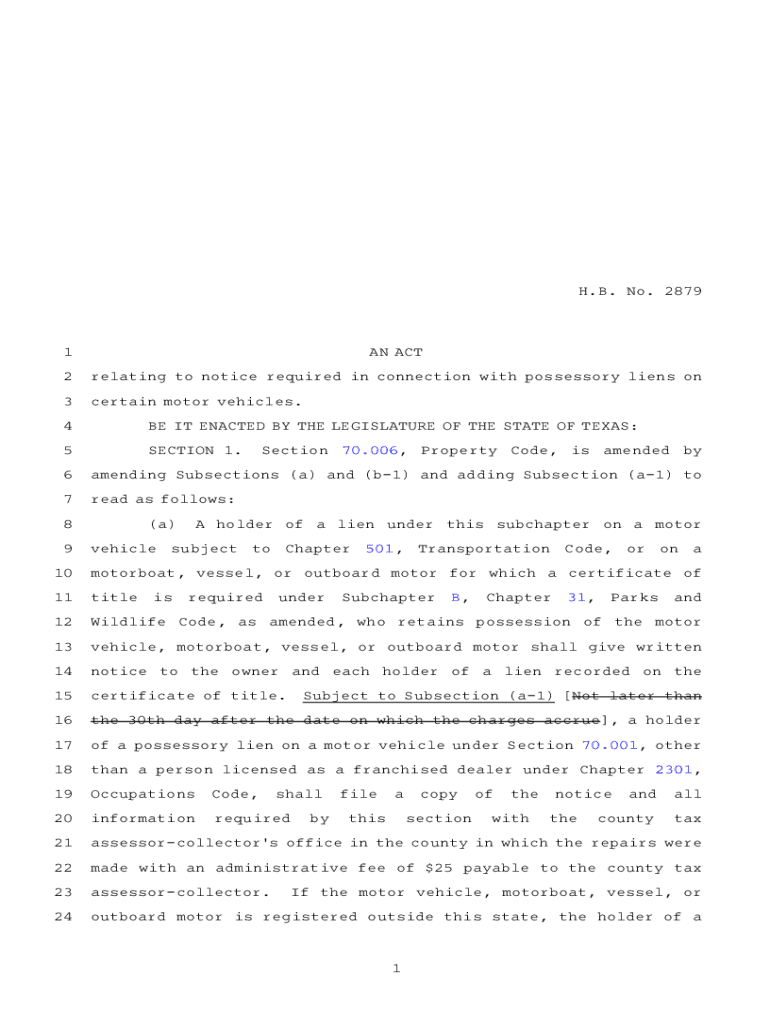 H.B. No. 2879

1 AN ACT

2 relating to notice required in connection with possessory liens on 3 certain motor vehicles.

4 BE IT ENACTED BY THE LEGISLATURE OF THE STATE OF TEXAS:

5 SECTION 1. Section 70.006, Property Code, is amended by 6 amending Subsections (a) and (b-1) and adding Subsection (a-1) to 7 read as follows:

8 (a) A holder of a lien under this subchapter on a motor 9 vehicle subject to Chapter 501, Transportation Code, or on a 10 motorboat, vessel, or outboard motor for which a certificate of 11 title is required under Subchapter B, Chapter 31, Parks and 12 Wildlife Code, as amended, who retains possession of the motor 13 vehicle, motorboat, vessel, or outboard motor shall give written 14 notice to the owner and each holder of a lien recorded on the 15 certificate of title. Subject to Subsection (a-1) [Not later than 16 the 30th day after the date on which the charges accrue], a holder 17 of a possessory lien on a motor vehicle under Section 70.001, other 18 than a person licensed as a franchised dealer under Chapter 2301, 19 Occupations Code, shall file a copy of the notice and all 20 information required by this section with the county tax 21 assessor-collector's office in the county in which the repairs were 22 made with an administrative fee of $25 payable to the county tax 23 assessor-collector. If the motor vehicle, motorboat, vessel, or 24 outboard motor is registered outside this state, the holder of a

1